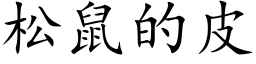 松鼠的皮